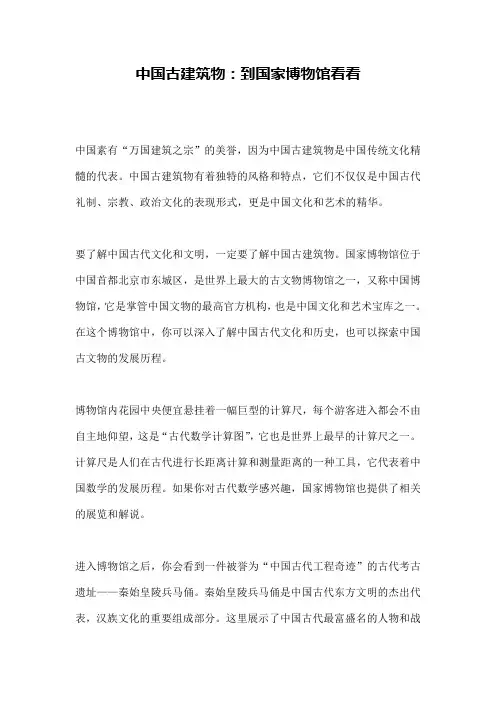 中国古建筑物：到国家博物馆看看

中国素有“万国建筑之宗”的美誉，因为中国古建筑物是中国传统文化精髓的代表。中国古建筑物有着独特的风格和特点，它们不仅仅是中国古代礼制、宗教、政治文化的表现形式，更是中国文化和艺术的精华。

要了解中国古代文化和文明，一定要了解中国古建筑物。国家博物馆位于中国首都北京市东城区，是世界上最大的古文物博物馆之一，又称中国博物馆，它是掌管中国文物的最高官方机构，也是中国文化和艺术宝库之一。在这个博物馆中，你可以深入了解中国古代文化和历史，也可以探索中国古文物的发展历程。

博物馆内花园中央便宜悬挂着一幅巨型的计算尺，每个游客进入都会不由自主地仰望，这是“古代数学计算图”，它也是世界上最早的计算尺之一。计算尺是人们在古代进行长距离计算和测量距离的一种工具，它代表着中国数学的发展历程。如果你对古代数学感兴趣，国家博物馆也提供了相关的展览和解说。

进入博物馆之后，你会看到一件被誉为“中国古代工程奇迹”的古代考古遗址——秦始皇陵兵马俑。秦始皇陵兵马俑是中国古代东方文明的杰出代表，汉族文化的重要组成部分。这里展示了中国古代最富盛名的人物和战